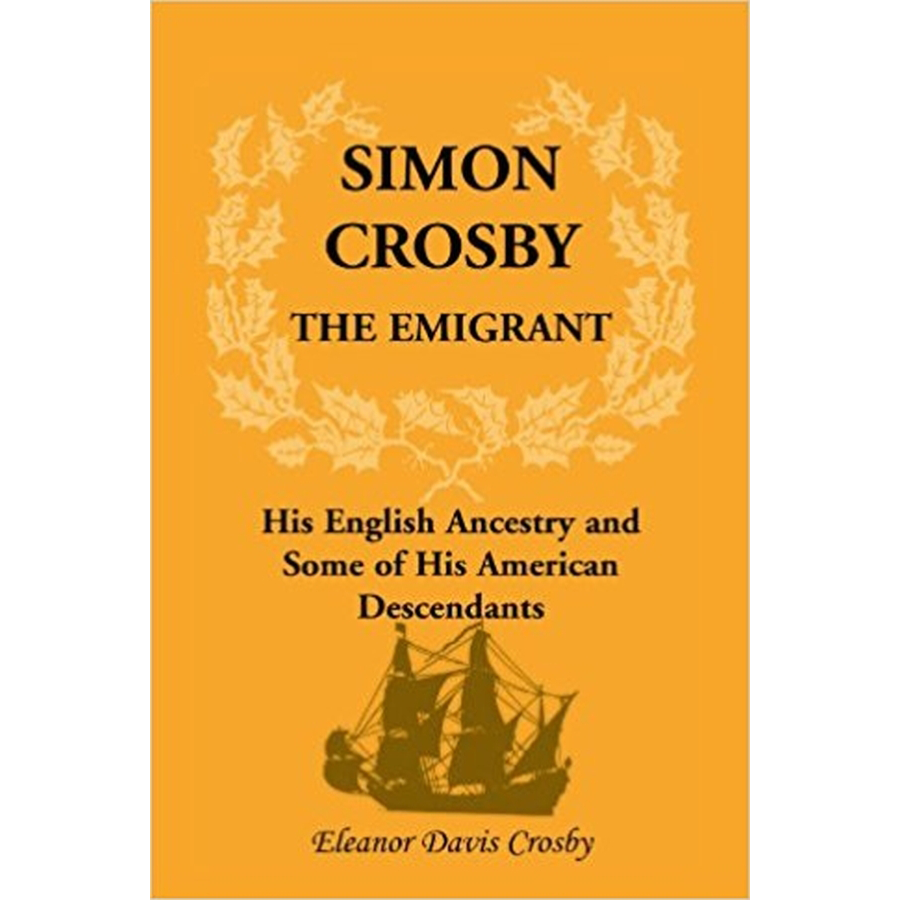 SIMON CROSBY
THE EMIGRANT

His English Ancestry and Some of His American Descendants

Eleanor Davis Crosby